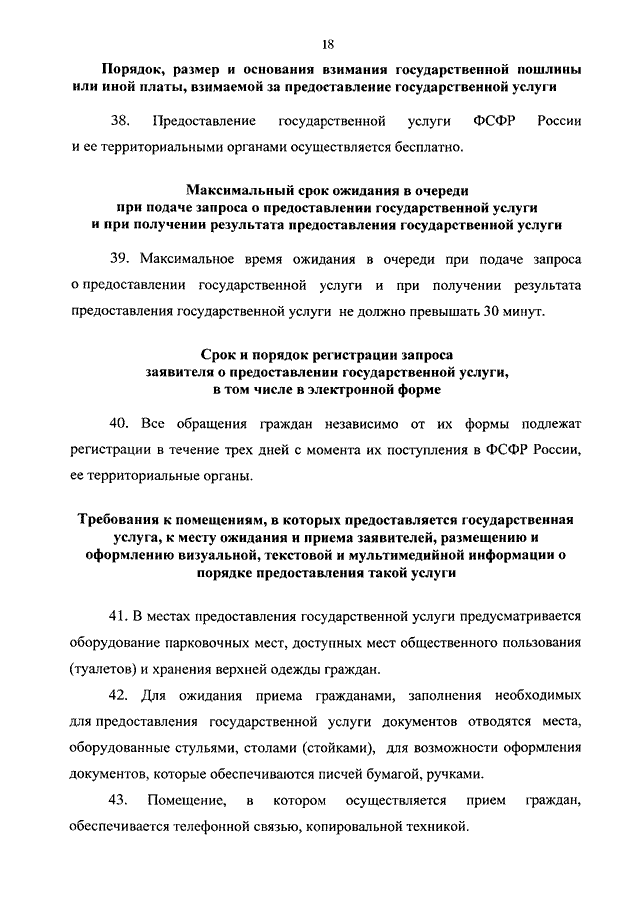 18

Порядок, размер и основания взимания государственной пошлины или иной платы, взимаемой за предоставление государственной услуги

38. Предоставление государственной услуги ФСФР России и ее территориальными органами осуществляется бесплатно.

Максимальный срок ожидания в очереди при подаче запроса о предоставлении государственной услуги и при получении результата предоставления государственной услуги

39. Максимальное время ожидания в очереди при подаче запроса о предоставлении государственной услуги и при получении результата предоставления государственной услуги не должно превышать 30 минут.

Срок и порядок регистрации запроса заявителя о предоставлении государственной услуги, в том числе в электронной форме

40. Все обращения граждан независимо от их формы подлежат регистрации в течение трех дней с момента их поступления в ФСФР России, ее территориальные органы.

Требования к помещениям, в которых предоставляется государственная услуга, к месту ожидания и приема заявителей, размещению и оформлению визуальной, текстовой и мультимедийной информации о порядке предоставления такой услуги

41. В местах предоставления государственной услуги предусматривается оборудование парковочных мест, доступных мест общественного пользования (туалетов) и хранения верхней одежды граждан.

42. Для ожидания приема гражданами, заполнения необходимых для предоставления государственной услуги документов отводятся места, оборудованные стульями, столами (стойками), для возможности оформления документов, которые обеспечиваются писчей бумагой, ручками.

43. Помещение, в котором осуществляется прием граждан, обеспечивается телефонной связью, копировальной техникой.